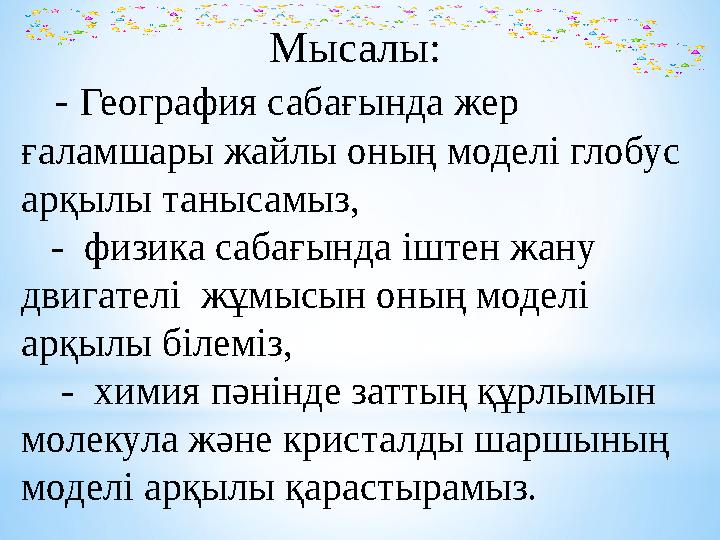 Мысалы:

- География сабағында жер ғаламшары жайлы оның моделі глобус арқылы танысамыз,

- физика сабағында іштен жану двигателі жұмысын оның моделі арқылы білеміз,

- химия пәнінде заттың құрлымын молекула және кристалды шаршының моделі арқылы қарастырамыз.